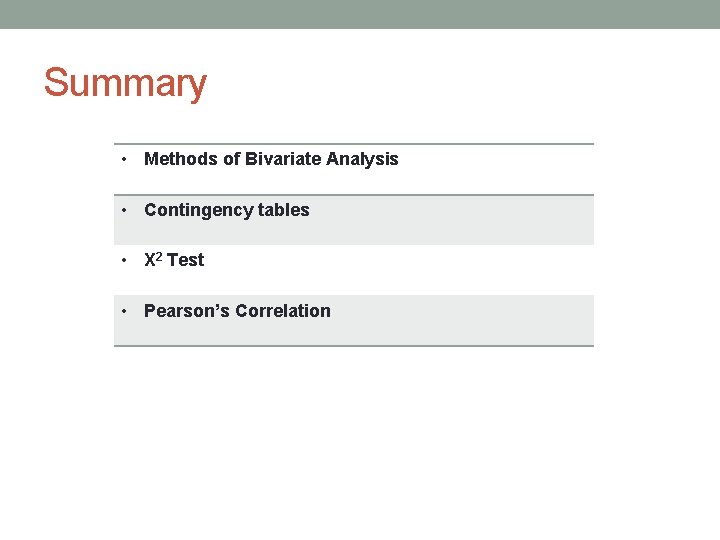 Summary

• Methods of Bivariate Analysis

• Contingency tables

• $X^2$ Test

• Pearson's Correlation